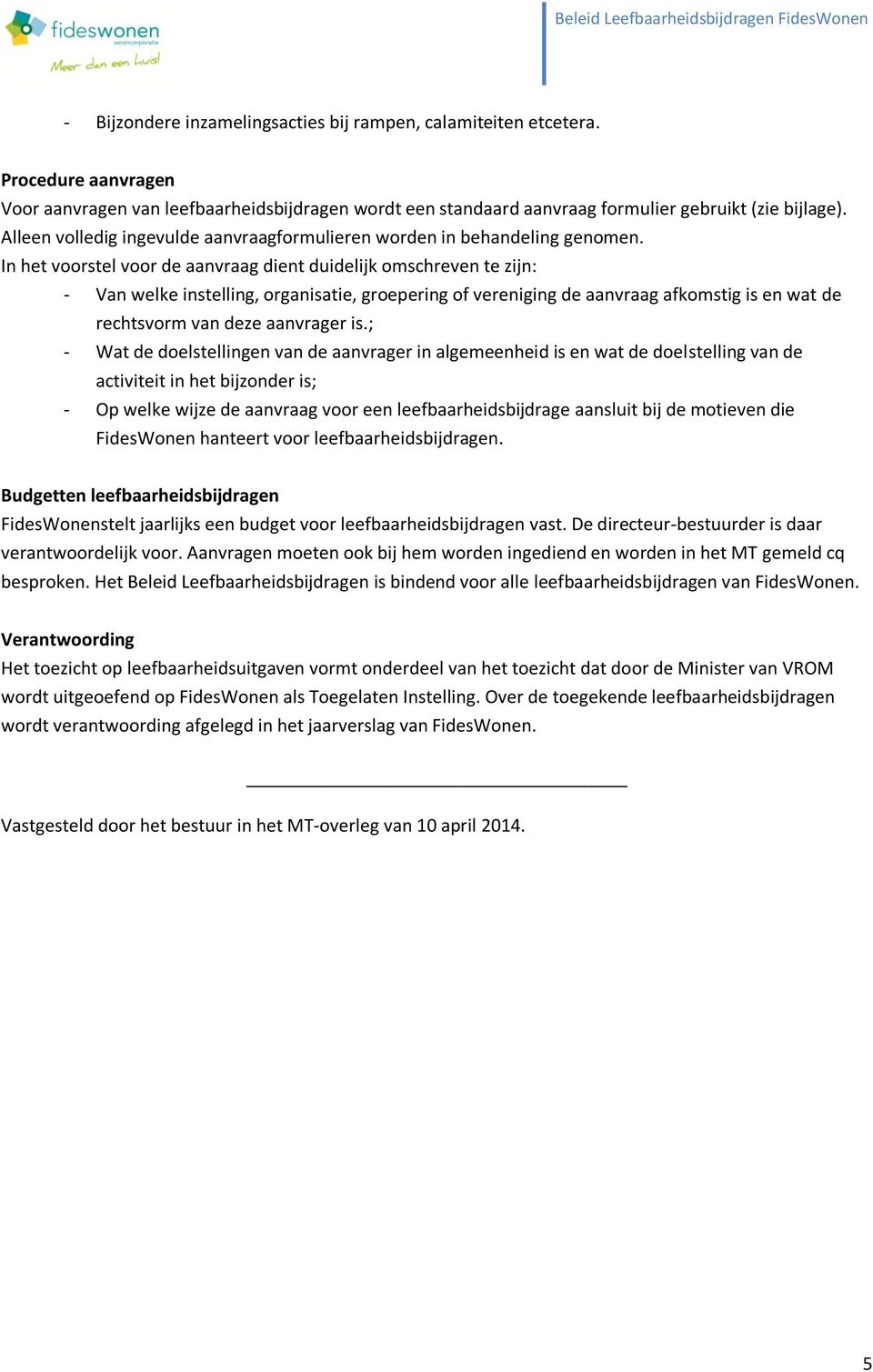 fideswonen
wooncorporatie
Meer dan een huis!

Beleid Leefbaarheidsbijdragen FidesWonen

- Bijzondere inzamelingsacties bij rampen, calamiteiten etcetera.

Procedure aanvragen
Voor aanvragen van leefbaarheidsbijdragen wordt een standaard aanvraag formulier gebruikt (zie bijlage). Alleen volledig ingevulde aanvraagformulieren worden in behandeling genomen.
In het voorstel voor de aanvraag dient duidelijk omschreven te zijn:
- Van welke instelling, organisatie, groepering of vereniging de aanvraag afkomstig is en wat de rechtsvorm van deze aanvrager is.;
- Wat de doelstellingen van de aanvrager in algemeenheid is en wat de doelstelling van de activiteit in het bijzonder is;
- Op welke wijze de aanvraag voor een leefbaarheidsbijdrage aansluit bij de motieven die FidesWonen hanteert voor leefbaarheidsbijdragen.

Budgetten leefbaarheidsbijdragen
FidesWonenstelt jaarlijks een budget voor leefbaarheidsbijdragen vast. De directeur-bestuurder is daar verantwoordelijk voor. Aanvragen moeten ook bij hem worden ingediend en worden in het MT gemeld cq besproken. Het Beleid Leefbaarheidsbijdragen is bindend voor alle leefbaarheidsbijdragen van FidesWonen.

Verantwoording
Het toezicht op leefbaarheidsuitgaven vormt onderdeel van het toezicht dat door de Minister van VROM wordt uitgeoefend op FidesWonen als Toegelaten Instelling. Over de toegekende leefbaarheidsbijdragen wordt verantwoording afgelegd in het jaarverslag van FidesWonen.

Vastgesteld door het bestuur in het MT-overleg van 10 april 2014.

5